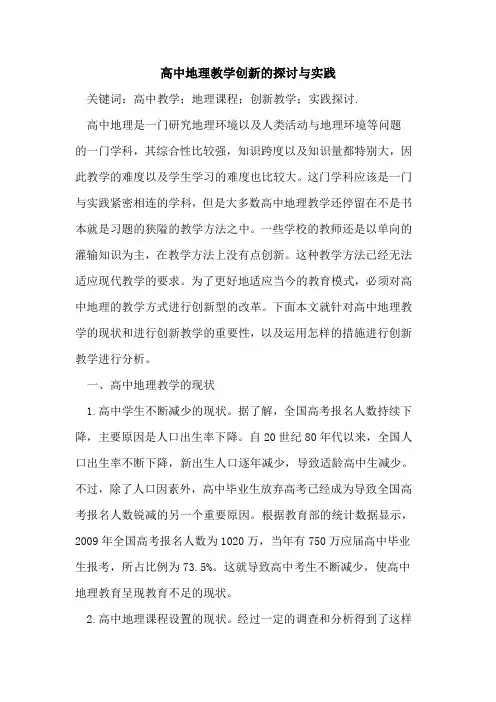 高中地理教学创新的探讨与实践

关键词：高中教学；地理课程；创新教学；实践探讨.

高中地理是一门研究地理环境以及人类活动与地理环境等问题的一门学科，其综合性比较强，知识跨度以及知识量都特别大，因此教学的难度以及学生学习的难度也比较大。这门学科应该是一门与实践紧密相连的学科，但是大多数高中地理教学还停留在不是书本就是习题的狭隘的教学方法之中。一些学校的教师还是以单向的灌输知识为主，在教学方法上没有点创新。这种教学方法已经无法适应现代教学的要求。为了更好地适应当今的教育模式，必须对高中地理的教学方式进行创新型的改革。下面本文就针对高中地理教学的现状和进行创新教学的重要性，以及运用怎样的措施进行创新教学进行分析。

一、高中地理教学的现状

1.高中学生不断减少的现状。据了解，全国高考报名人数持续下降，主要原因是人口出生率下降。自20世纪80年代以来，全国人口出生率不断下降，新出生人口逐年减少，导致适龄高中生减少。不过，除了人口因素外，高中毕业生放弃高考已经成为导致全国高考报名人数锐减的另一个重要原因。根据教育部的统计数据显示，2009年全国高考报名人数为1020万，当年有750万应届高中毕业生报考，所占比例为73.5%。这就导致高中考生不断减少，使高中地理教育呈现教育不足的现状。

2.高中地理课程设置的现状。经过一定的调查和分析得到了这样